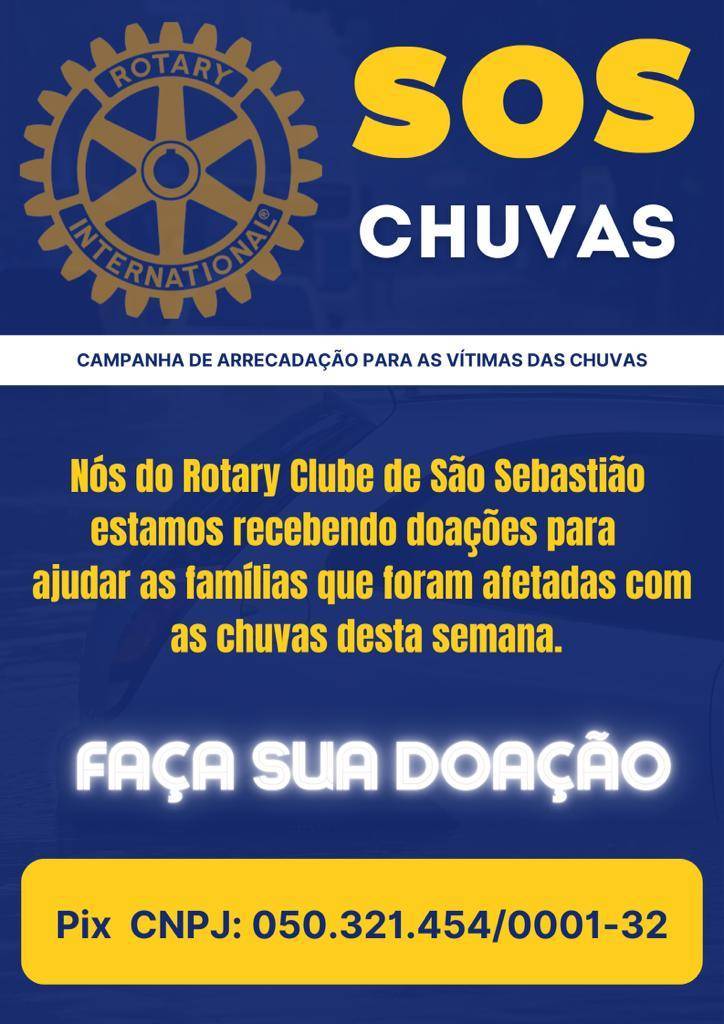 ROTARY
INTERNATIONAL®

SOS
CHUVAS

CAMPANHA DE ARRECADAÇÃO PARA AS VÍTIMAS DAS CHUVAS

Nós do Rotary Clube de São Sebastião estamos recebendo doações para ajudar as famílias que foram afetadas com as chuvas desta semana.

FAÇA SUA DOAÇÃO

Pix CNPJ: 050.321.454/0001-32